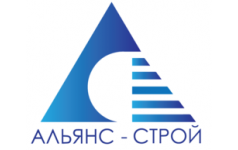 АЛЬЯНС - СТРОЙ